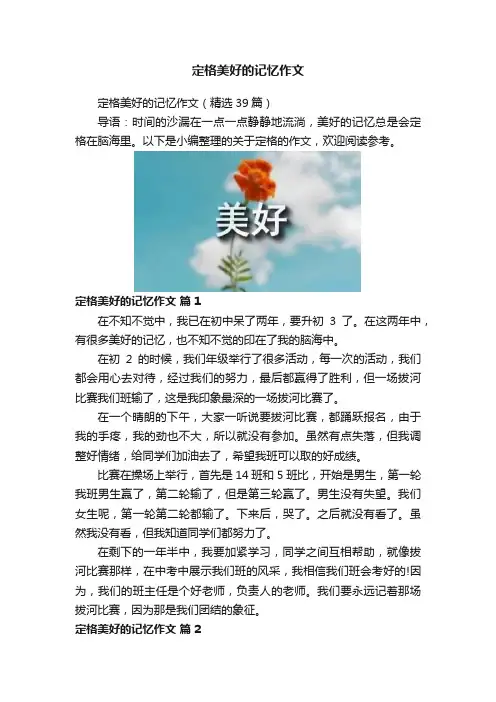 定格美好的记忆作文

定格美好的记忆作文（精选 39 篇）

导语：时间的沙漏在一点一点静静地流淌，美好的记忆总是会定格在脑海里。以下是小编整理的关于定格的作文，欢迎阅读参考。

美好

定格美好的记忆作文 篇 1

在不知不觉中，我已在初中呆了两年，要升初 3 了。在这两年中，有很多美好的记忆，也不知不觉的印在了我的脑海中。

在初 2 的时候，我们年级举行了很多活动，每一次的活动，我们都会用心去对待，经过我们的努力，最后都赢得了胜利，但一场拔河比赛我们班输了，这是我印象最深的一场拔河比赛了。

在一个晴朗的下午，大家一听说要拔河比赛，都踊跃报名，由于我的手疼，我的劲也不大，所以就没有参加。虽然有点失落，但我调整好情绪，给同学们加油去了，希望我班可以取的好成绩。

比赛在操场上举行，首先是 14 班和 5 班比，开始是男生，第一轮我班男生赢了，第二轮输了，但是第三轮赢了。男生没有失望。我们女生呢，第一轮第二轮都输了。下来后，哭了。之后就没有看了。虽然我没有看，但我知道同学们都努力了。

在剩下的一年半中，我要加紧学习，同学之间互相帮助，就像拔河比赛那样，在中考中展示我们班的风采，我相信我们班会考好的!因为，我们的班主任是个好老师，负责人的老师。我们要永远记着那场拔河比赛，因为那是我们团结的象征。

定格美好的记忆作文 篇 2